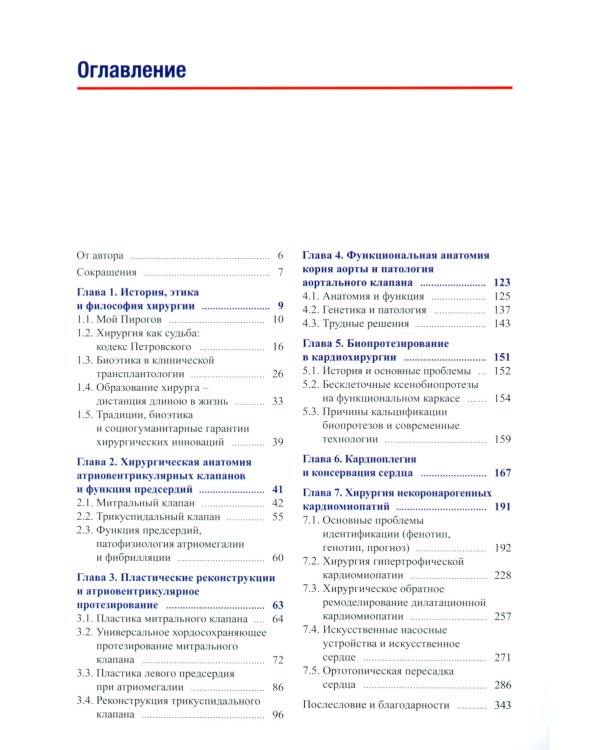 Оглавление

От автора 6

Сокращения 7

Глава 1. История, этика и философия хирургии 9

1.1. Мой Пирогов 10

1.2. Хирургия как судьба: кодекс Петровского 16

1.3. Биоэтика в клинической трансплантологии 26

1.4. Образование хирурга – дистанция длиною в жизнь 33

1.5. Традиции, биоэтика и социогуманитарные гарантии хирургических инноваций 39

Глава 2. Хирургическая анатомия атриовентрикулярных клапанов и функция предсердий 41

2.1. Митральный клапан 42

2.2. Трикуспидальный клапан 55

2.3. Функция предсердий, патофизиология атриомегалии и фибрилляции 60

Глава 3. Пластические реконструкции и атриовентрикулярное протезирование 63

3.1. Пластика митрального клапана 64

3.2. Универсальное хордосохраняющее протезирование митрального клапана 72

3.3. Пластика левого предсердия при атриомегалии 86

3.4. Реконструкция трикуспидального клапана 96

Глава 4. Функциональная анатомия корня аорты и патология аортального клапана 123

4.1. Анатомия и функция 125

4.2. Генетика и патология 137

4.3. Трудные решения 143

Глава 5. Биопротезирование в кардиохирургии 151

5.1. История и основные проблемы 152

5.2. Бесклеточные ксенобиопротезы на функциональном каркасе 154

5.3. Причины кальцификации биопротезов и современные технологии 159

Глава 6. Кардиоплегия и консервация сердца 167

Глава 7. Хирургия некоронарогенных кардиомиопатий 191

7.1. Основные проблемы идентификации (фенотип, генотип, прогноз) 192

7.2. Хирургия гипертрофической кардиомиопатии 228

7.3. Хирургическое обратное ремоделирование дилатационной кардиомиопатии 257

7.4. Искусственные насосные устройства и искусственное сердце 271

7.5. Ортотопическая пересадка сердца 286

Послесловие и благодарности 343